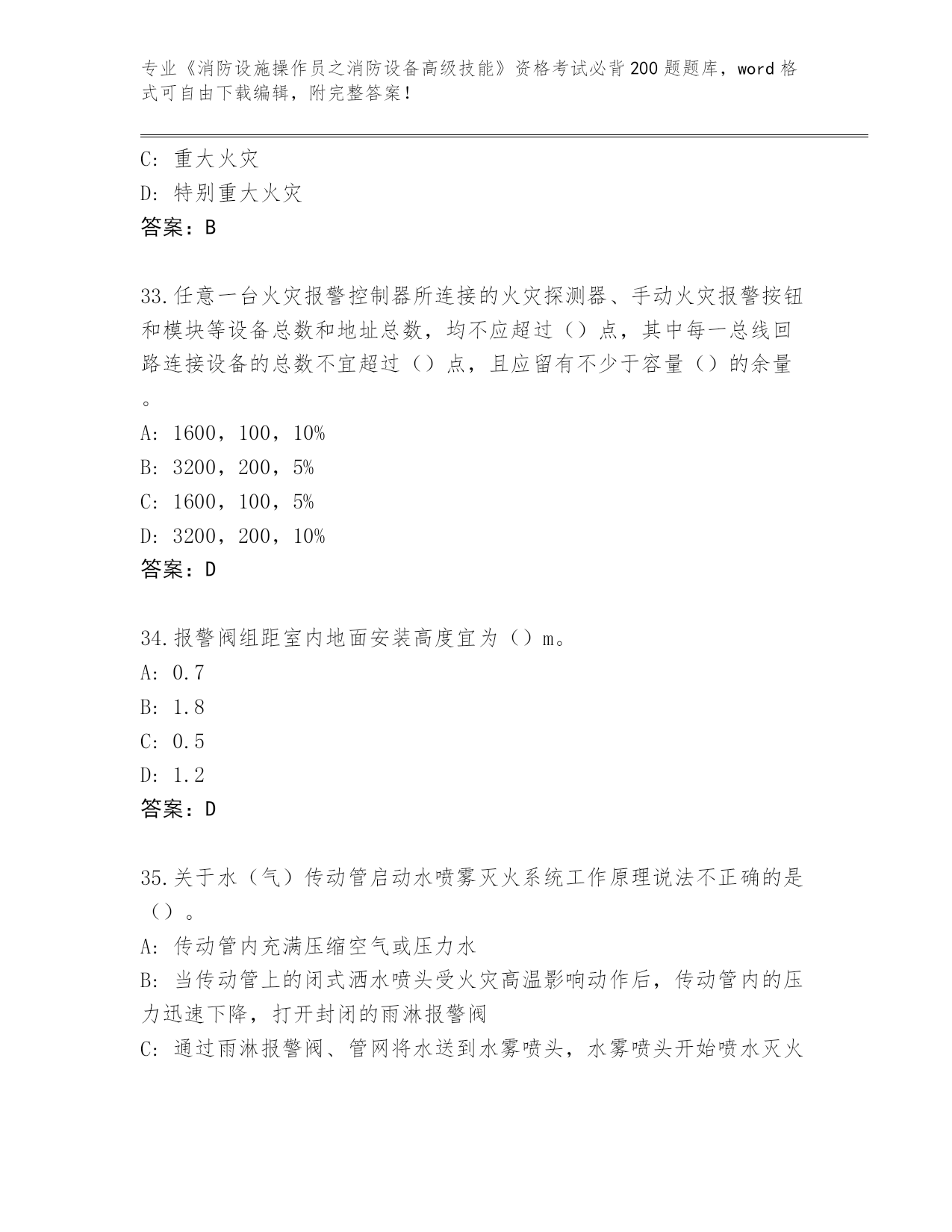 专业《消防设施操作员之消防设备高级技能》资格考试必背200题题库，word格式可自由下载编辑，附完整答案！

C: 重大火灾
D: 特别重大火灾
答案：B

33.任意一台火灾报警控制器所连接的火灾探测器、手动火灾报警按钮和模块等设备总数和地址总数，均不应超过（）点，其中每一总线回路连接设备的总数不宜超过（）点，且应留有不少于容量（）的余量。
A: 1600，100，10%
B: 3200，200，5%
C: 1600，100，5%
D: 3200，200，10%
答案：D

34.报警阀组距室内地面安装高度宜为（）m。
A: 0.7
B: 1.8
C: 0.5
D: 1.2
答案：D

35.关于水（气）传动管启动水喷雾灭火系统工作原理说法不正确的是（）。
A: 传动管内充满压缩空气或压力水
B: 当传动管上的闭式洒水喷头受火灾高温影响动作后，传动管内的压力迅速下降，打开封闭的雨淋报警阀
C: 通过雨淋报警阀、管网将水送到水雾喷头，水雾喷头开始喷水灭火